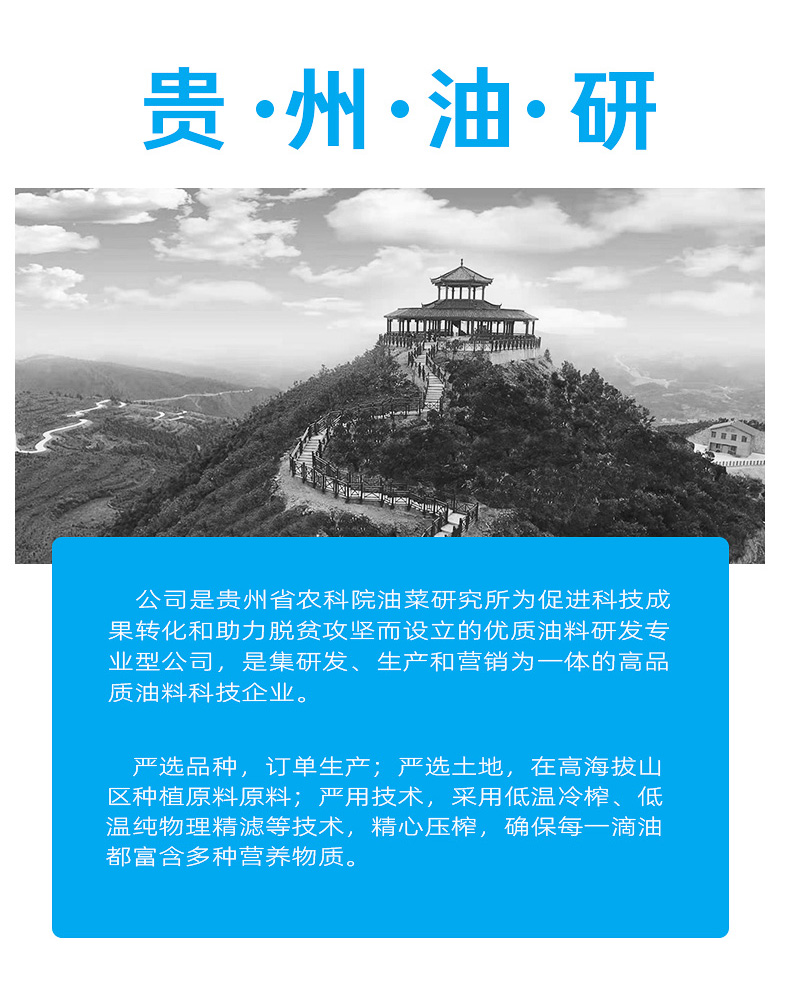 贵·州·油·研

公司是贵州省农科院油菜研究所为促进科技成果转化和助力脱贫攻坚而设立的优质油料研发专业型公司，是集研发、生产和营销为一体的高品质油料科技企业。

严选品种，订单生产；严选土地，在高海拔山区种植原料原料；严用技术，采用低温冷榨、低温纯物理精滤等技术，精心压榨，确保每一滴油都富含多种营养物质。